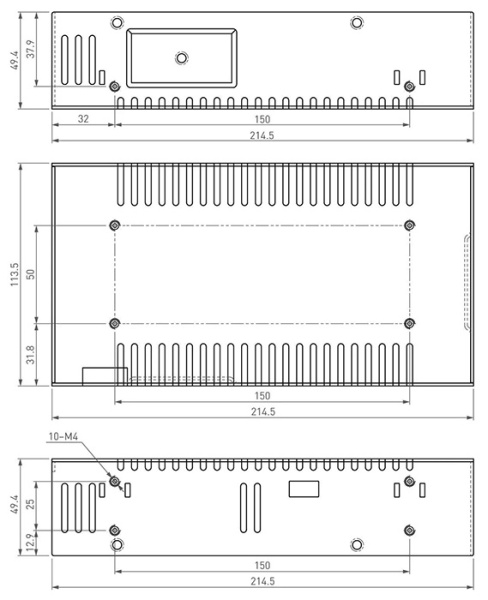 49.4
37.9
32
150
214.5

113.5
50
31.8
150
214.5

10-M4
49.4
25
12.9
150
214.5